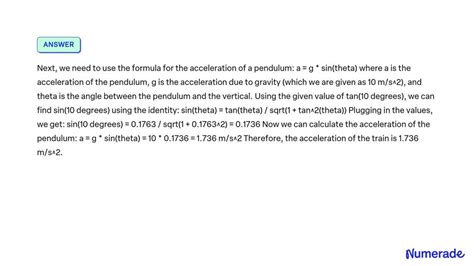 ANSWER

Next, we need to use the formula for the acceleration of a pendulum: a = g * sin(theta) where a is the acceleration of the pendulum, g is the acceleration due to gravity (which we are given as 10 m/s^2), and theta is the angle between the pendulum and the vertical. Using the given value of tan(10 degrees), we can find sin(10 degrees) using the identity: sin(theta) = tan(theta) / sqrt(1 + tan^2(theta)) Plugging in the values, we get: sin(10 degrees) = 0.1763 / sqrt(1 + 0.1763^2) = 0.1736 Now we can calculate the acceleration of the pendulum: a = g * sin(theta) = 10 * 0.1736 = 1.736 m/s^2 Therefore, the acceleration of the train is 1.736 m/s^2.

Numerade